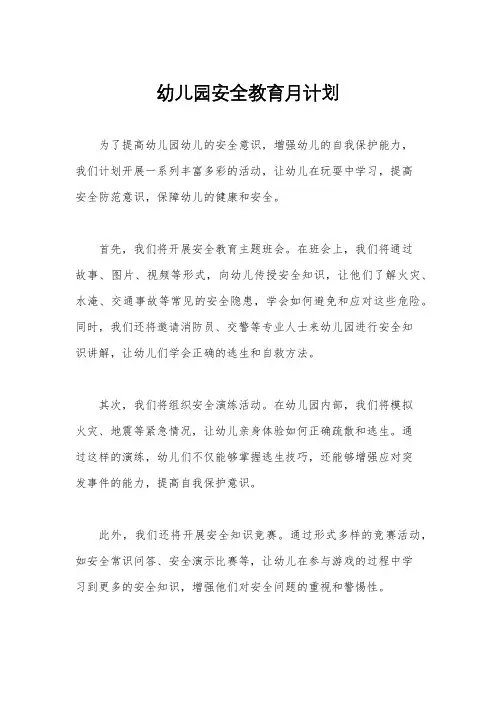 幼儿园安全教育月计划

为了提高幼儿园幼儿的安全意识，增强幼儿的自我保护能力，我们计划开展一系列丰富多彩的活动，让幼儿在玩耍中学习，提高安全防范意识，保障幼儿的健康和安全。

首先，我们将开展安全教育主题班会。在班会上，我们将通过故事、图片、视频等形式，向幼儿传授安全知识，让他们了解火灾、水淹、交通事故等常见的安全隐患，学会如何避免和应对这些危险。同时，我们还将邀请消防员、交警等专业人士来幼儿园进行安全知识讲解，让幼儿们学会正确的逃生和自救方法。

其次，我们将组织安全演练活动。在幼儿园内部，我们将模拟火灾、地震等紧急情况，让幼儿亲身体验如何正确疏散和逃生。通过这样的演练，幼儿们不仅能够掌握逃生技巧，还能够增强应对突发事件的能力，提高自我保护意识。

此外，我们还将开展安全知识竞赛。通过形式多样的竞赛活动，如安全常识问答、安全演示比赛等，让幼儿在参与游戏的过程中学习到更多的安全知识，增强他们对安全问题的重视和警惕性。